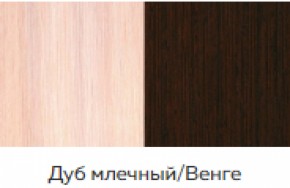 Дуб млечный/Венге